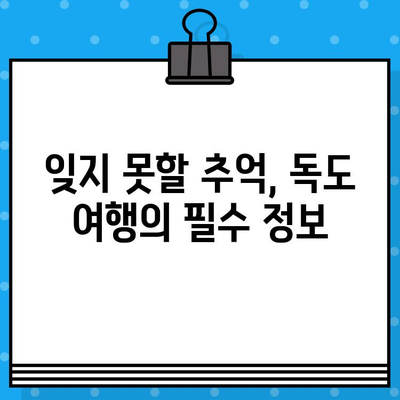 잊지 못할 추억, 독도 여행의 필수 정보